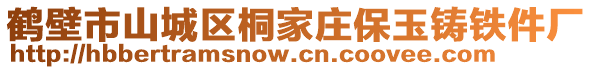 鹤壁市山城区桐家庄保玉铸铁件厂
http://hbbertramsnow.cn.coovee.com